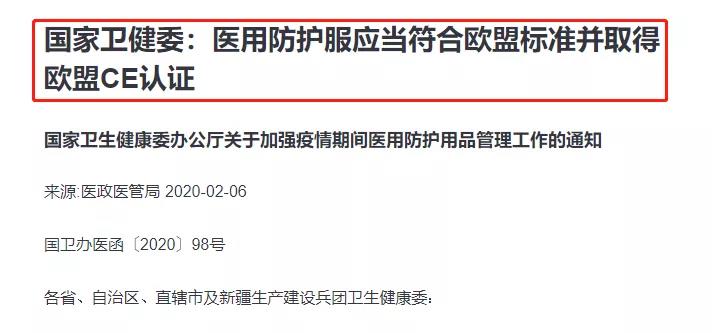 国家卫健委：医用防护服应当符合欧盟标准并取得欧盟CE认证

国家卫生健康委办公厅关于加强疫情期间医用防护用品管理工作的通知

来源:医政医管局 2020-02-06

国卫办医函〔2020〕98号

各省、自治区、直辖市及新疆生产建设兵团卫生健康委：